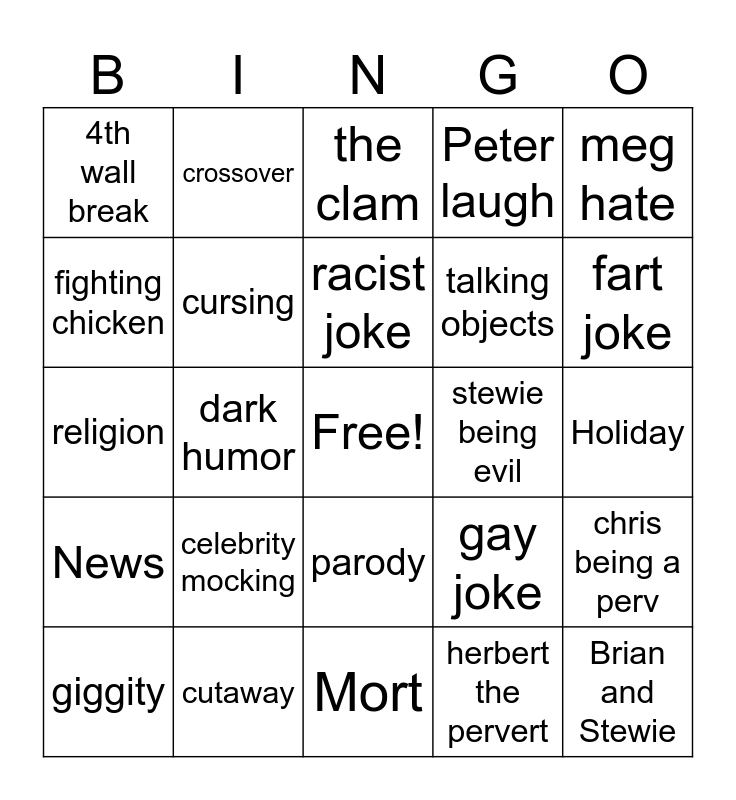 | B | I | N | G | O |
|---|---|---|---|---|
| 4th wall break | crossover | the clam | Peter laugh | meg hate |
| fighting chicken | cursing | racist joke | talking objects | fart joke |
| religion | dark humor | Free! | stewie being evil | Holiday |
| News | celebrity mocking | parody | gay joke | chris being a perv |
| giggity | cutaway | Mort | herbert the pervert | Brian and Stewie |